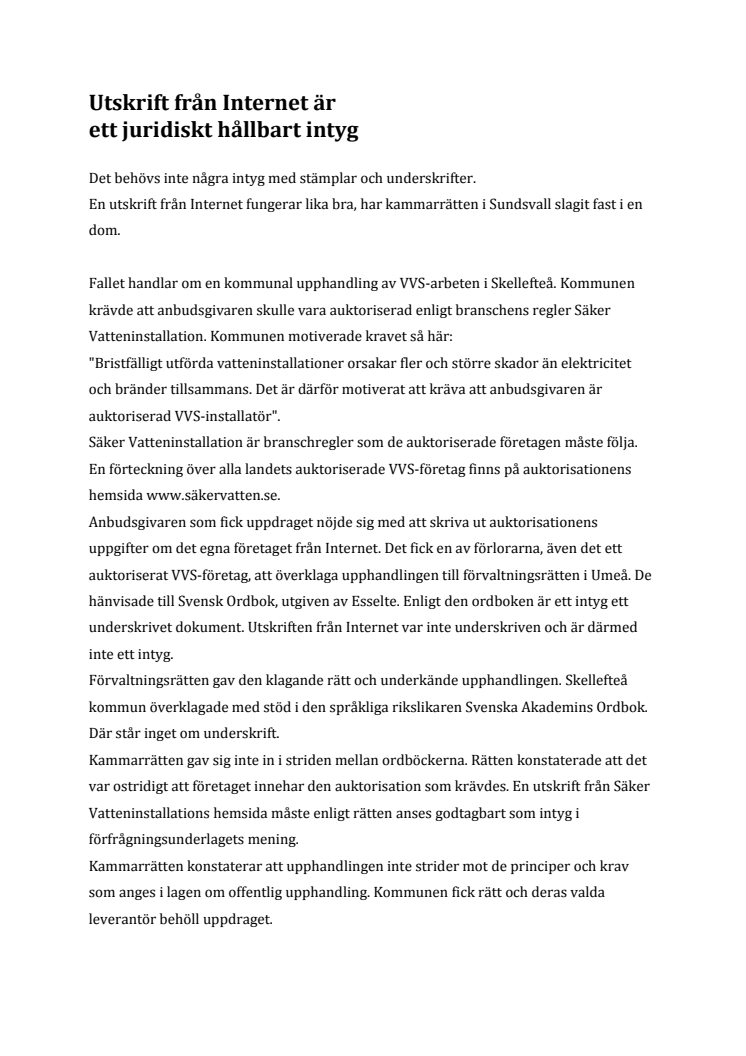 Utskrift från Internet är ett juridiskt hållbart intyg

Det behövs inte några intyg med stämplar och underskrifter.
En utskrift från Internet fungerar lika bra, har kammarrätten i Sundsvall slagit fast i en dom.

Fallet handlar om en kommunal upphandling av VVS-arbeten i Skellefteå. Kommunen krävde att anbudsgivaren skulle vara auktoriserad enligt branschens regler Säker Vatteninstallation. Kommunen motiverade kravet så här:
"Bristfälligt utförda vatteninstallationer orsakar fler och större skador än elektricitet och bränder tillsammans. Det är därför motiverat att kräva att anbudsgivaren är auktoriserad VVS-installatör".
Säker Vatteninstallation är branschregler som de auktoriserade företagen måste följa. En förteckning över alla landets auktoriserade VVS-företag finns på auktorisationens hemsida www.säkervatten.se.
Anbudsgivaren som fick uppdraget nöjde sig med att skriva ut auktorisationens uppgifter om det egna företaget från Internet. Det fick en av förlorarna, även det ett auktoriserat VVS-företag, att överklaga upphandlingen till förvaltningsrätten i Umeå. De hänvisade till Svensk Ordbok, utgiven av Esselte. Enligt den ordboken är ett intyg ett underskrivet dokument. Utskriften från Internet var inte underskriven och är därmed inte ett intyg.
Förvaltningsrätten gav den klagande rätt och underkände upphandlingen. Skellefteå kommun överklagade med stöd i den språkliga rikslikaren Svenska Akademins Ordbok. Där står inget om underskrift.
Kammarrätten gav sig inte in i striden mellan ordböckerna. Rätten konstaterade att det var ostridigt att företaget innehar den auktorisation som krävdes. En utskrift från Säker Vatteninstallations hemsida måste enligt rätten anses godtagbart som intyg i förfrågningsunderlagets mening.
Kammarrätten konstaterar att upphandlingen inte strider mot de principer och krav som anges i lagen om offentlig upphandling. Kommunen fick rätt och deras valda leverantör behöll uppdraget.